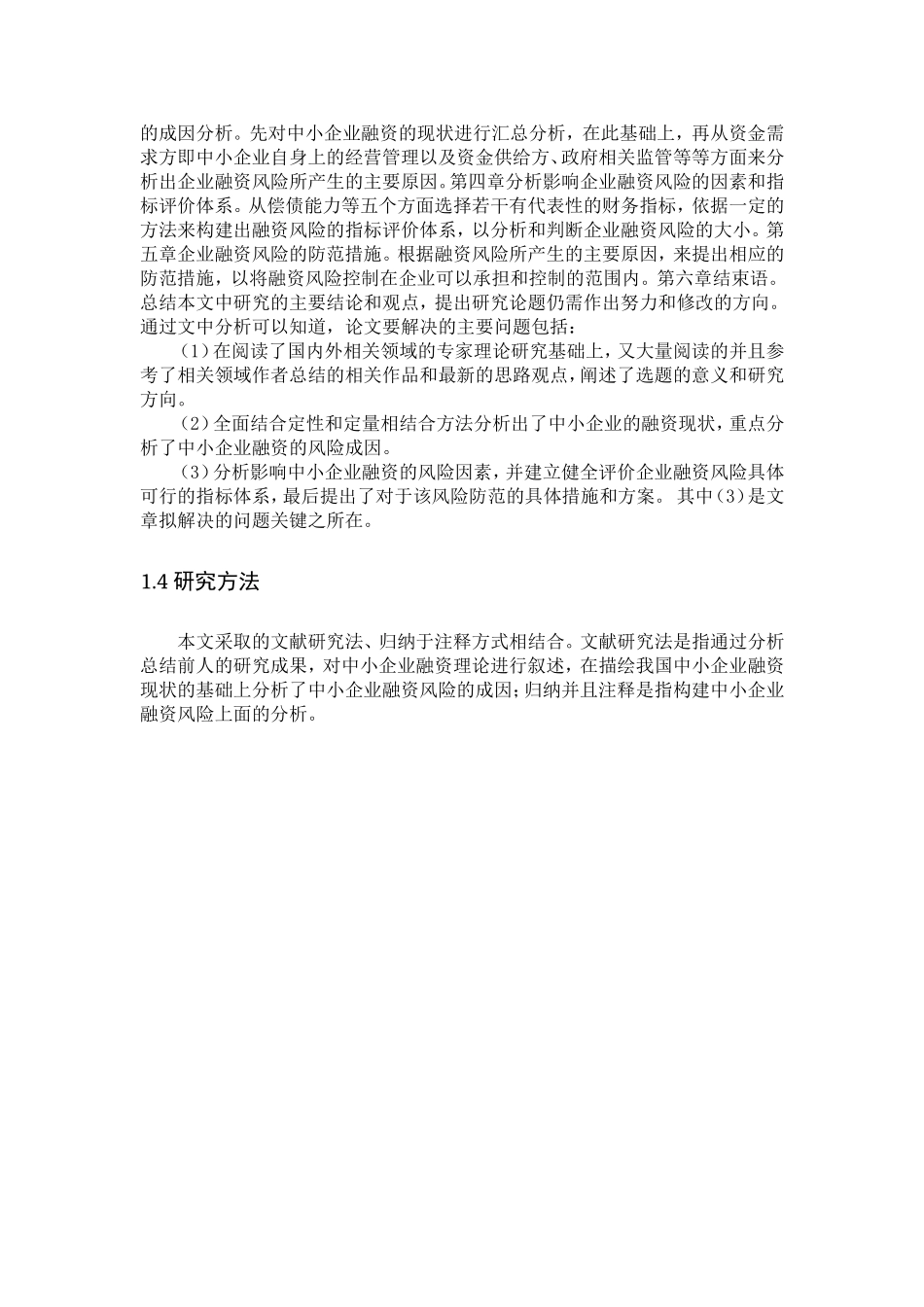 的成因分析。先对中小企业融资的现状进行汇总分析，在此基础上，再从资金需求方即中小企业自身上的经营管理以及资金供给方、政府相关监管等等方面来分析出企业融资风险所产生的主要原因。第四章分析影响企业融资风险的因素和指标评价体系。从偿债能力等五个方面选择若干有代表性的财务指标，依据一定的方法来构建出融资风险的指标评价体系，以分析和判断企业融资风险的大小。第五章企业融资风险的防范措施。根据融资风险所产生的主要原因，来提出相应的防范措施，以将融资风险控制在企业可以承担和控制的范围内。第六章结束语。总结本文中研究的主要结论和观点，提出研究论题仍需作出努力和修改的方向。通过文中分析可以知道，论文要解决的主要问题包括：

（1）在阅读了国内外相关领域的专家理论研究基础上，又大量阅读的并且参考了相关领域作者总结的相关作品和最新的思路观点，阐述了选题的意义和研究方向。

（2）全面结合定性和定量相结合方法分析出了中小企业的融资现状，重点分析了中小企业融资的风险成因。

（3）分析影响中小企业融资的风险因素，并建立健全评价企业融资风险具体可行的指标体系，最后提出了对于该风险防范的具体措施和方案。 其中(3)是文章拟解决的问题关键之所在。

1.4 研究方法

本文采取的文献研究法、归纳于注释方式相结合。文献研究法是指通过分析总结前人的研究成果，对中小企业融资理论进行叙述，在描绘我国中小企业融资现状的基础上分析了中小企业融资风险的成因;归纳并且注释是指构建中小企业融资风险上面的分析。